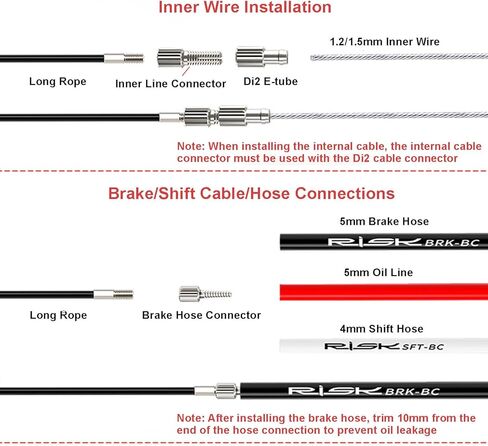 Inner Wire Installation

1.2/1.5mm Inner Wire

Long Rope

Inner Line Connector

Di2 E-tube

Note: When installing the internal cable, the internal cable connector must be used with the Di2 cable connector

Brake/Shift Cable/Hose Connections

5mm Brake Hose

RISK BRK-BC

5mm Oil Line

Long Rope

Brake Hose Connector

4mm Shift Hose

RISK SFT-BC

RISK BRK-BC

Note: After installing the brake hose, trim 10mm from the end of the hose connection to prevent oil leakage